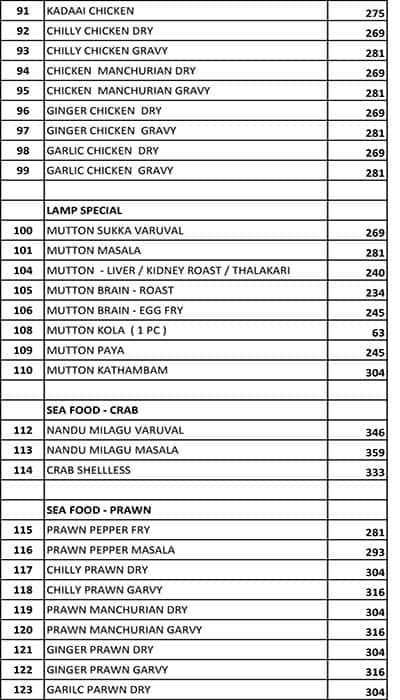 | | | |
|---|---|---|
| 91 | KADAAI CHICKEN | 275 |
| 92 | CHILLY CHICKEN DRY | 269 |
| 93 | CHILLY CHICKEN GRAVY | 281 |
| 94 | CHICKEN MANCHURIAN DRY | 269 |
| 95 | CHICKEN MANCHURIAN GRAVY | 281 |
| 96 | GINGER CHICKEN DRY | 269 |
| 97 | GINGER CHICKEN GRAVY | 281 |
| 98 | GARLIC CHICKEN DRY | 269 |
| 99 | GARLIC CHICKEN GRAVY | 281 |
| | | |
| | LAMP SPECIAL | |
| 100 | MUTTON SUKKA VARUVAL | 269 |
| 101 | MUTTON MASALA | 281 |
| 104 | MUTTON - LIVER / KIDNEY ROAST / THALAKARI | 240 |
| 105 | MUTTON BRAIN - ROAST | 234 |
| 106 | MUTTON BRAIN - EGG FRY | 245 |
| 108 | MUTTON KOLA ( 1 PC ) | 63 |
| 109 | MUTTON PAYA | 245 |
| 110 | MUTTON KATHAMBAM | 304 |
| | | |
| | SEA FOOD - CRAB | |
| 112 | NANDU MILAGU VARUVAL | 346 |
| 113 | NANDU MILAGU MASALA | 359 |
| 114 | CRAB SHELLLESS | 333 |
| | | |
| | SEA FOOD - PRAWN | |
| 115 | PRAWN PEPPER FRY | 281 |
| 116 | PRAWN PEPPER MASALA | 293 |
| 117 | CHILLY PRAWN DRY | 304 |
| 118 | CHILLY PRAWN GARVY | 316 |
| 119 | PRAWN MANCHURIAN DRY | 304 |
| 120 | PRAWN MANCHURIAN GARVY | 316 |
| 121 | GINGER PRAWN DRY | 304 |
| 122 | GINGER PRAWN GARVY | 316 |
| 123 | GARILC PARWN DRY | 304 |